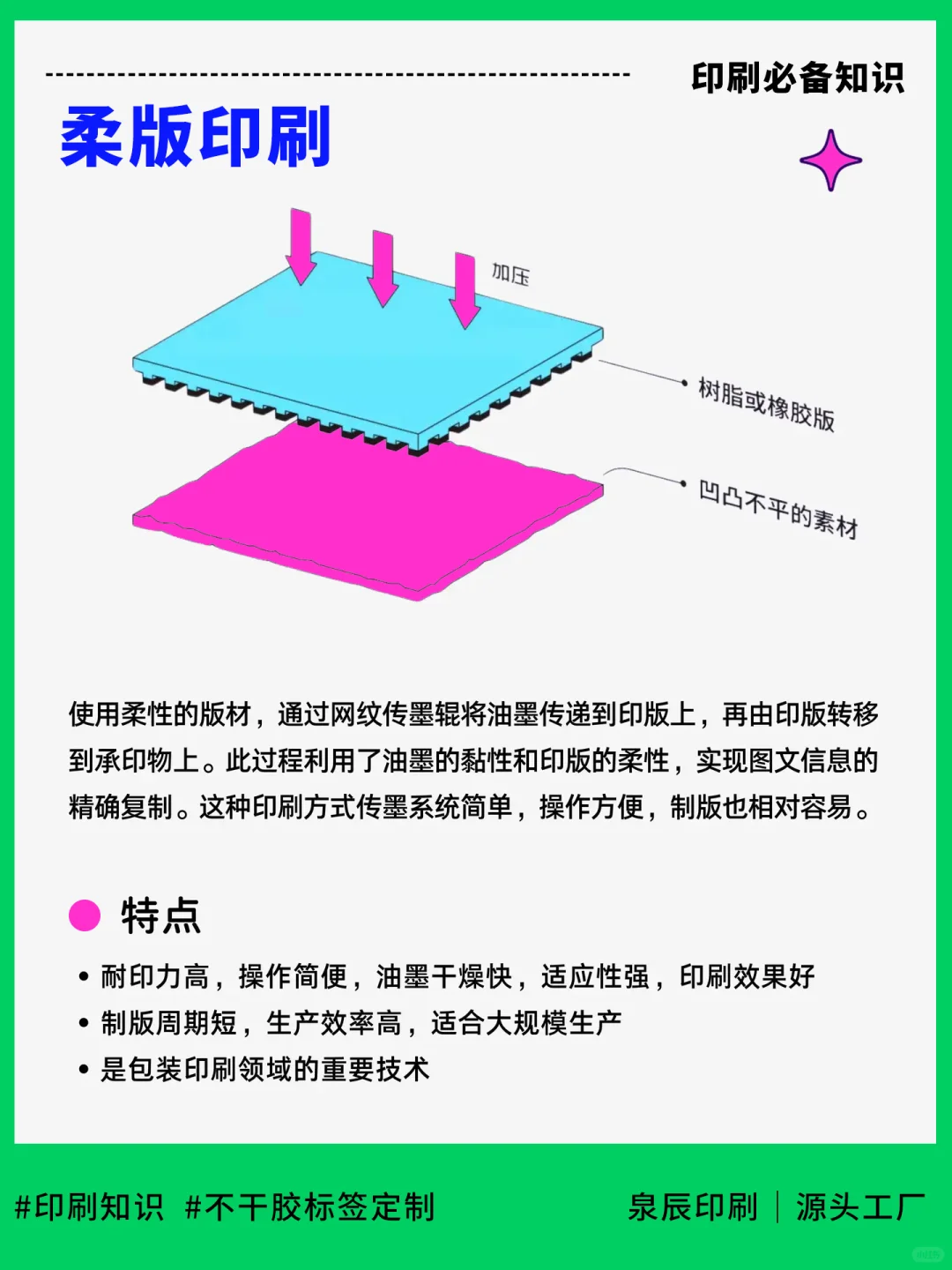 印刷必备知识

柔版印刷

加压

树脂或橡胶版

凹凸不平的素材

使用柔性的版材，通过网纹传墨辊将油墨传递到印版上，再由印版转移到承印物上。此过程利用了油墨的黏性和印版的柔性，实现图文信息的精确复制。这种印刷方式传墨系统简单，操作方便，制版也相对容易。

特点

• 耐印力高，操作简便，油墨干燥快，适应性强，印刷效果好
• 制版周期短，生产效率高，适合大规模生产
• 是包装印刷领域的重要技术

#印刷知识 #不干胶标签定制

泉辰印刷 | 源头工厂